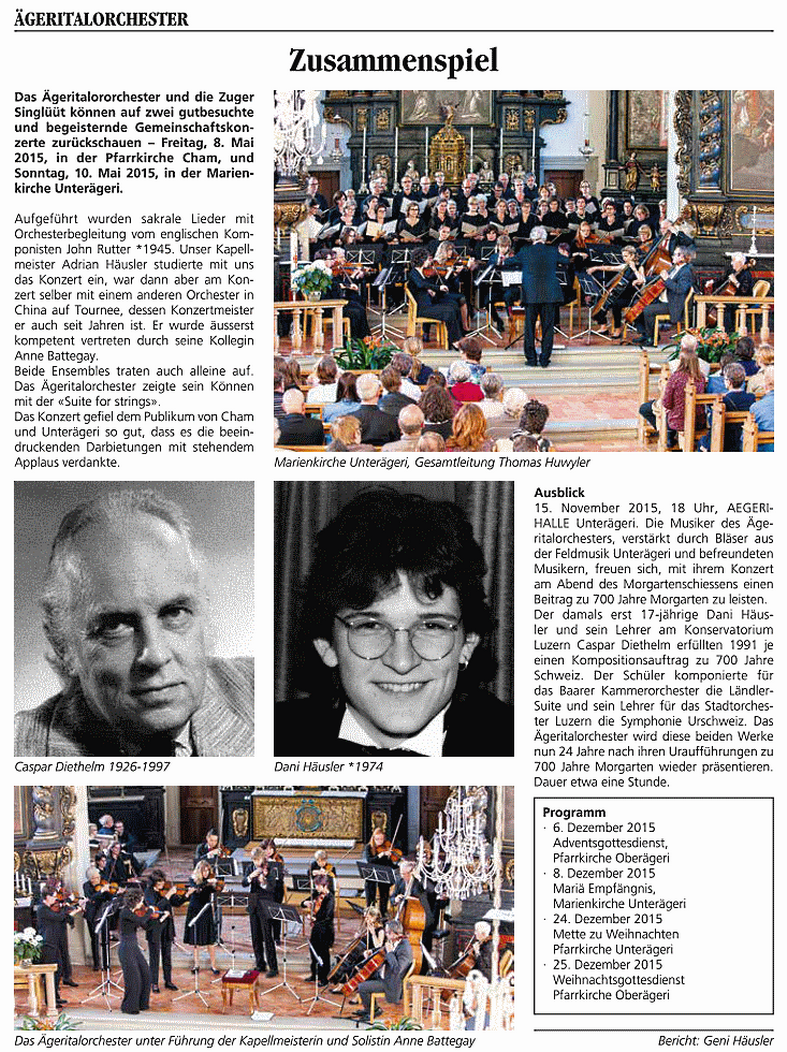 ÄGERITALORCHESTER

Zusammenspiel

Das Ägeritalororchester und die Zuger Singlüüt können auf zwei gutbesuchte und begeisternde Gemeinschaftskonzerte zurückschauen – Freitag, 8. Mai 2015, in der Pfarrkirche Cham, und Sonntag, 10. Mai 2015, in der Marienkirche Unterägeri.

Aufgeführt wurden sakrale Lieder mit Orchesterbegleitung vom englischen Komponisten John Rutter *1945. Unser Kapellmeister Adrian Häusler studierte mit uns das Konzert ein, war dann aber am Konzert selber mit einem anderen Orchester in China auf Tournee, dessen Konzertmeister er auch seit Jahren ist. Er wurde äusserst kompetent vertreten durch seine Kollegin Anne Battegay.
Beide Ensembles traten auch alleine auf. Das Ägeritalorchester zeigte sein Können mit der «Suite for strings».
Das Konzert gefiel dem Publikum von Cham und Unterägeri so gut, dass es die beeindruckenden Darbietungen mit stehendem Applaus verdankte.

Marienkirche Unterägeri, Gesamtleitung Thomas Huwyler

Caspar Diethelm 1926-1997

Dani Häusler *1974

Ausblick
15. November 2015, 18 Uhr, AEGERIHALLE Unterägeri. Die Musiker des Ägeritalorchesters, verstärkt durch Bläser aus der Feldmusik Unterägeri und befreundeten Musikern, freuen sich, mit ihrem Konzert am Abend des Morgartenschiessens einen Beitrag zu 700 Jahre Morgarten zu leisten. Der damals erst 17-jährige Dani Häusler und sein Lehrer am Konservatorium Luzern Caspar Diethelm erfüllten 1991 je einen Kompositionsauftrag zu 700 Jahre Schweiz. Der Schüler komponierte für das Baarer Kammerorchester die Ländler-Suite und sein Lehrer für das Stadtorchester Luzern die Symphonie Urschweiz. Das Ägeritalorchester wird diese beiden Werke nun 24 Jahre nach ihren Uraufführungen zu 700 Jahre Morgarten wieder präsentieren. Dauer etwa eine Stunde.

Programm
· 6. Dezember 2015
Adventsgottesdienst, Pfarrkirche Oberägeri
· 8. Dezember 2015
Mariä Empfängnis, Marienkirche Unterägeri
· 24. Dezember 2015
Mette zu Weihnachten Pfarrkirche Unterägeri
· 25. Dezember 2015
Weihnachtsgottesdienst Pfarrkirche Oberägeri

Das Ägeritalorchester unter Führung der Kapellmeisterin und Solistin Anne Battegay

Bericht: Geni Häusler